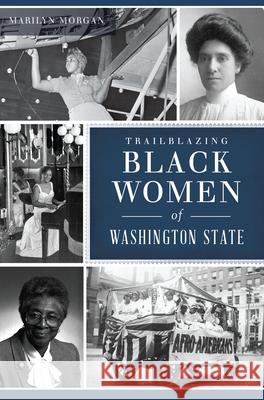 MARILYN MORGAN

TRAILBLAZING
BLACK WOMEN
of
WASHINGTON STATE

AFRO-AMERICANS

Kraina Książek